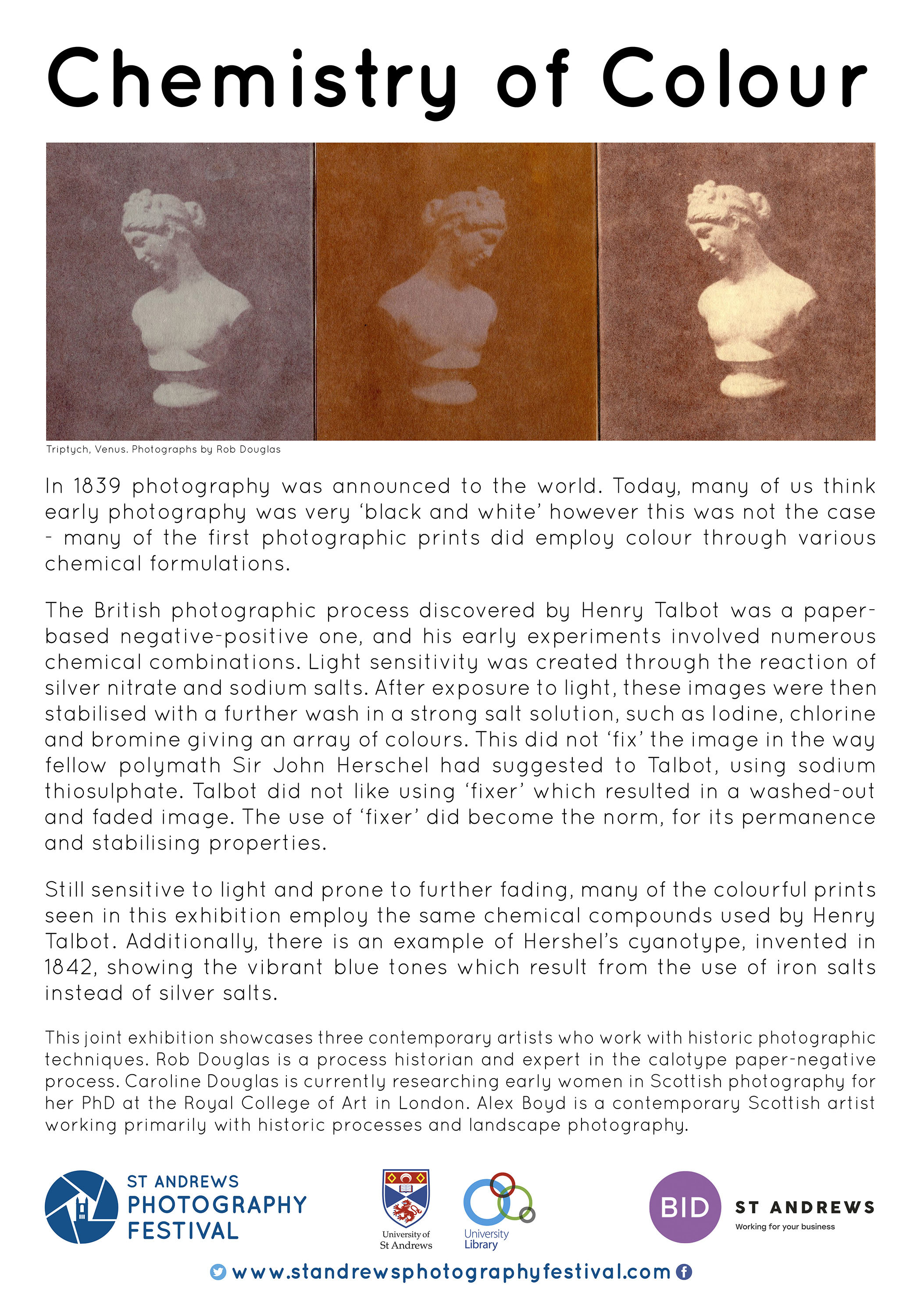 Chemistry of Colour

Triptych, Venus. Photographs by Rob Douglas

In 1839 photography was announced to the world. Today, many of us think early photography was very 'black and white' however this was not the case - many of the first photographic prints did employ colour through various chemical formulations.

The British photographic process discovered by Henry Talbot was a paper-based negative-positive one, and his early experiments involved numerous chemical combinations. Light sensitivity was created through the reaction of silver nitrate and sodium salts. After exposure to light, these images were then stabilised with a further wash in a strong salt solution, such as Iodine, chlorine and bromine giving an array of colours. This did not 'fix' the image in the way fellow polymath Sir John Herschel had suggested to Talbot, using sodium thiosulphate. Talbot did not like using 'fixer' which resulted in a washed-out and faded image. The use of 'fixer' did become the norm, for its permanence and stabilising properties.

Still sensitive to light and prone to further fading, many of the colourful prints seen in this exhibition employ the same chemical compounds used by Henry Talbot. Additionally, there is an example of Hershel's cyanotype, invented in 1842, showing the vibrant blue tones which result from the use of iron salts instead of silver salts.

This joint exhibition showcases three contemporary artists who work with historic photographic techniques. Rob Douglas is a process historian and expert in the calotype paper-negative process. Caroline Douglas is currently researching early women in Scottish photography for her PhD at the Royal College of Art in London. Alex Boyd is a contemporary Scottish artist working primarily with historic processes and landscape photography.

ST ANDREWS PHOTOGRAPHY FESTIVAL

University of St Andrews

University Library

BID ST ANDREWS Working for your business

www.standrewsphotographyfestival.com